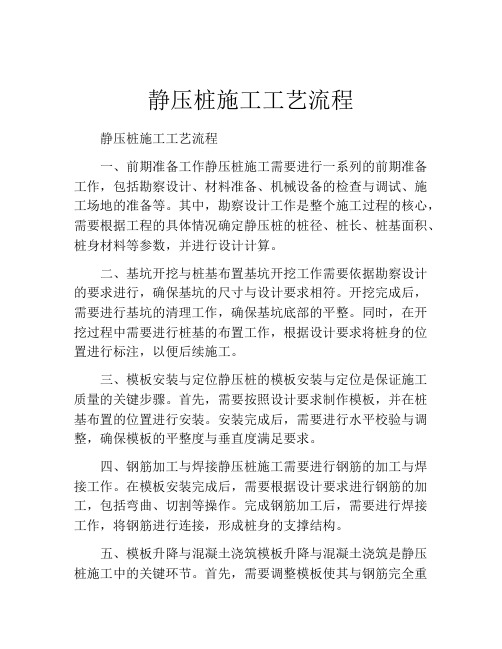 静压桩施工工艺流程

静压桩施工工艺流程

一、前期准备工作静压桩施工需要进行一系列的前期准备工作，包括勘察设计、材料准备、机械设备的检查与调试、施工场地的准备等。其中，勘察设计工作是整个施工过程的核心，需要根据工程的具体情况确定静压桩的桩径、桩长、桩基面积、桩身材料等参数，并进行设计计算。

二、基坑开挖与桩基布置基坑开挖工作需要依据勘察设计的要求进行，确保基坑的尺寸与设计要求相符。开挖完成后，需要进行基坑的清理工作，确保基坑底部的平整。同时，在开挖过程中需要进行桩基的布置工作，根据设计要求将桩身的位置进行标注，以便后续施工。

三、模板安装与定位静压桩的模板安装与定位是保证施工质量的关键步骤。首先，需要按照设计要求制作模板，并在桩基布置的位置进行安装。安装完成后，需要进行水平校验与调整，确保模板的平整度与垂直度满足要求。

四、钢筋加工与焊接静压桩施工需要进行钢筋的加工与焊接工作。在模板安装完成后，需要根据设计要求进行钢筋的加工，包括弯曲、切割等操作。完成钢筋加工后，需要进行焊接工作，将钢筋进行连接，形成桩身的支撑结构。

五、模板升降与混凝土浇筑模板升降与混凝土浇筑是静压桩施工中的关键环节。首先，需要调整模板使其与钢筋完全重